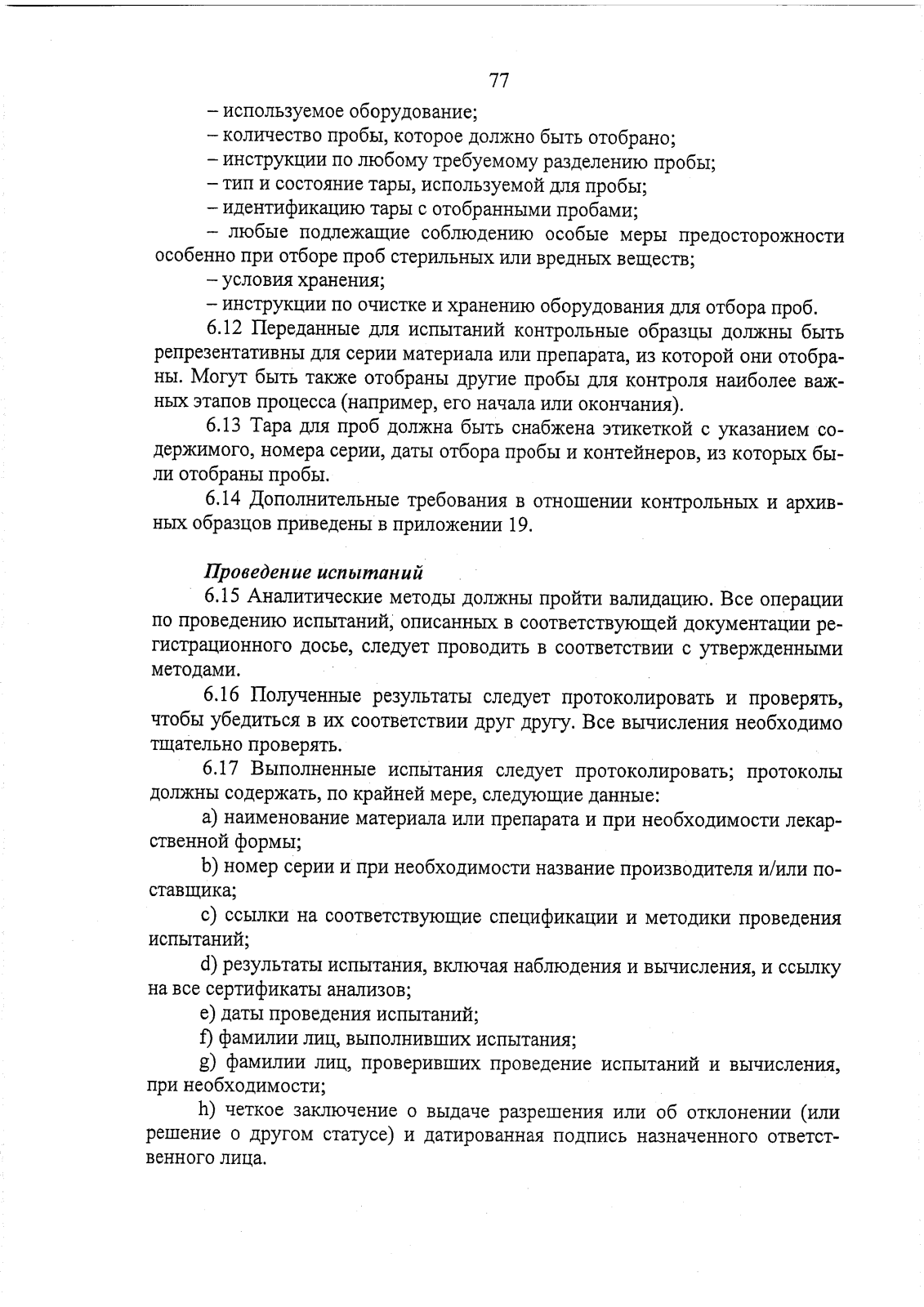 77

– используемое оборудование;

– количество пробы, которое должно быть отобрано;

– инструкции по любому требуемому разделению пробы;

– тип и состояние тары, используемой для пробы;

– идентификацию тары с отобранными пробами;

– любые подлежащие соблюдению особые меры предосторожности особенно при отборе проб стерильных или вредных веществ;

– условия хранения;

– инструкции по очистке и хранению оборудования для отбора проб.

6.12 Переданные для испытаний контрольные образцы должны быть репрезентативны для серии материала или препарата, из которой они отобраны. Могут быть также отобраны другие пробы для контроля наиболее важных этапов процесса (например, его начала или окончания).

6.13 Тара для проб должна быть снабжена этикеткой с указанием содержимого, номера серии, даты отбора пробы и контейнеров, из которых были отобраны пробы.

6.14 Дополнительные требования в отношении контрольных и архивных образцов приведены в приложении 19.

Проведение испытаний

6.15 Аналитические методы должны пройти валидацию. Все операции по проведению испытаний, описанных в соответствующей документации регистрационного досье, следует проводить в соответствии с утвержденными методами.

6.16 Полученные результаты следует протоколировать и проверять, чтобы убедиться в их соответствии друг другу. Все вычисления необходимо тщательно проверять.

6.17 Выполненные испытания следует протоколировать; протоколы должны содержать, по крайней мере, следующие данные:

a) наименование материала или препарата и при необходимости лекарственной формы;

b) номер серии и при необходимости название производителя и/или поставщика;

c) ссылки на соответствующие спецификации и методики проведения испытаний;

d) результаты испытания, включая наблюдения и вычисления, и ссылку на все сертификаты анализов;

e) даты проведения испытаний;

f) фамилии лиц, выполнивших испытания;

g) фамилии лиц, проверивших проведение испытаний и вычисления, при необходимости;

h) четкое заключение о выдаче разрешения или об отклонении (или решение о другом статусе) и датированная подпись назначенного ответственного лица.